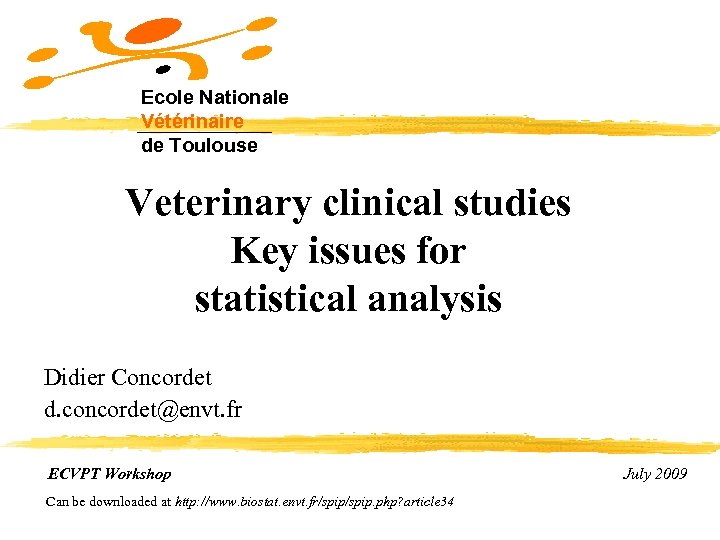 Ecole Nationale
Vétérinaire
de Toulouse

Veterinary clinical studies
Key issues for
statistical analysis

Didier Concordet
d.concordet@envt.fr

ECVPT Workshop

July 2009

Can be downloaded at http://www.biostat.envt.fr/spip/spip.php?article34